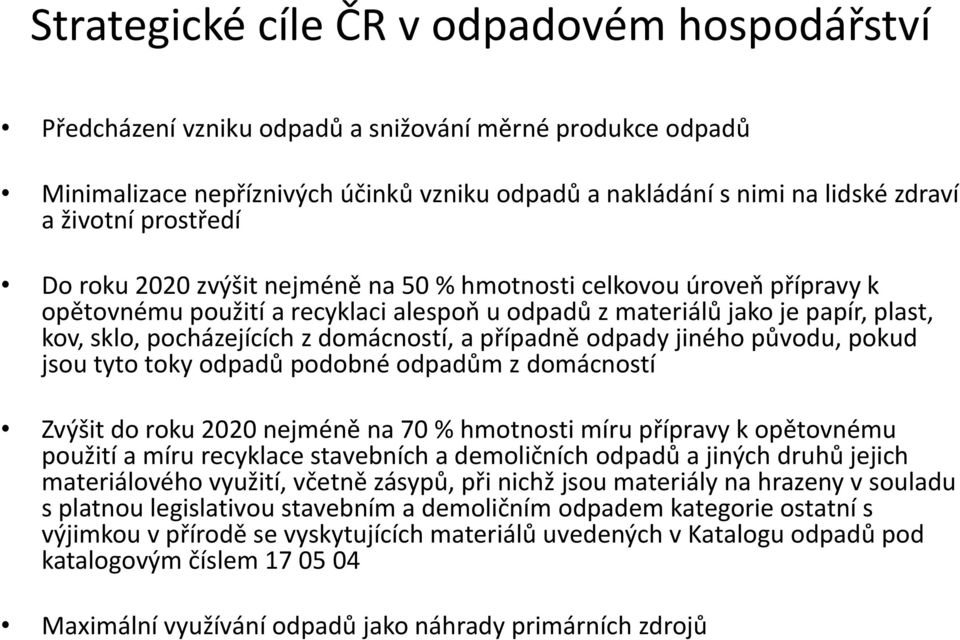 Strategické cíle ČR v odpadovém hospodářství

• Předcházení vzniku odpadů a snižování měrné produkce odpadů

• Minimalizace nepříznivých účinků vzniku odpadů a nakládání s nimi na lidské zdraví a životní prostředí

• Do roku 2020 zvýšit nejméně na 50 % hmotnosti celkovou úroveň přípravy k opětovnému použití a recyklaci alespoň u odpadů z materiálů jako je papír, plast, kov, sklo, pocházejících z domácností, a případně odpady jiného původu, pokud jsou tyto toky odpadů podobné odpadům z domácností

• Zvýšit do roku 2020 nejméně na 70 % hmotnosti míru přípravy k opětovnému použití a míru recyklace stavebních a demoličních odpadů a jiných druhů jejich materiálového využití, včetně zásypů, při nichž jsou materiály na hrazeny v souladu s platnou legislativou stavebním a demoličním odpadem kategorie ostatní s výjimkou v přírodě se vyskytujících materiálů uvedených v Katalogu odpadů pod katalogovým číslem 17 05 04

• Maximální využívání odpadů jako náhrady primárních zdrojů